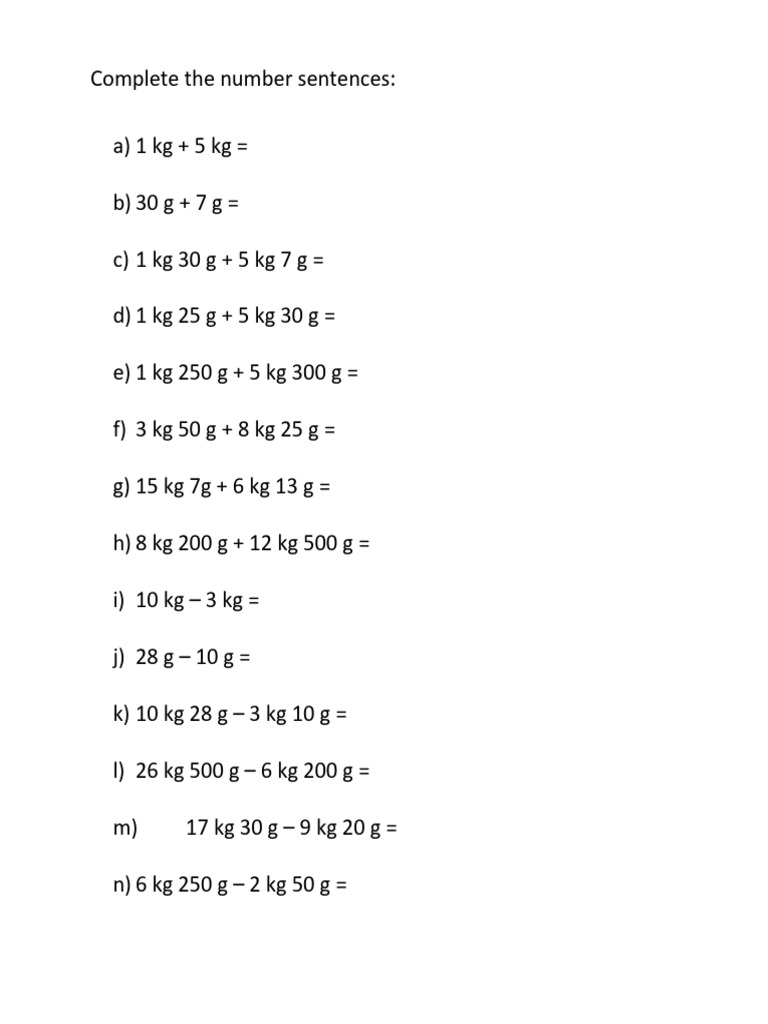 Complete the number sentences:

a) 1 kg + 5 kg =

b) 30 g + 7 g =

c) 1 kg 30 g + 5 kg 7 g =

d) 1 kg 25 g + 5 kg 30 g =

e) 1 kg 250 g + 5 kg 300 g =

f) 3 kg 50 g + 8 kg 25 g =

g) 15 kg 7g + 6 kg 13 g =

h) 8 kg 200 g + 12 kg 500 g =

i) 10 kg – 3 kg =

j) 28 g – 10 g =

k) 10 kg 28 g – 3 kg 10 g =

l) 26 kg 500 g – 6 kg 200 g =

m) 17 kg 30 g – 9 kg 20 g =

n) 6 kg 250 g – 2 kg 50 g =